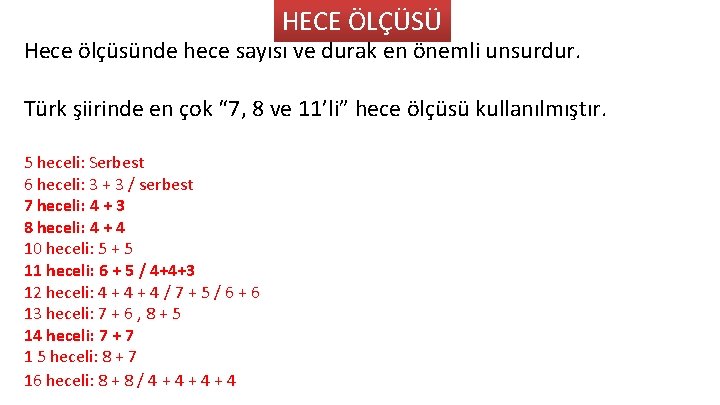 HECE ÖLÇÜSÜ

Hece ölçüsünde hece sayısı ve durak en önemli unsurdur.

Türk şiirinde en çok “7, 8 ve 11’li” hece ölçüsü kullanılmıştır.

5 heceli: Serbest
6 heceli: 3 + 3 / serbest
7 heceli: 4 + 3
8 heceli: 4 + 4
10 heceli: 5 + 5
11 heceli: 6 + 5 / 4+4+3
12 heceli: 4 + 4 + 4 / 7 + 5 / 6 + 6
13 heceli: 7 + 6 , 8 + 5
14 heceli: 7 + 7
1 5 heceli: 8 + 7
16 heceli: 8 + 8 / 4 + 4 + 4 + 4